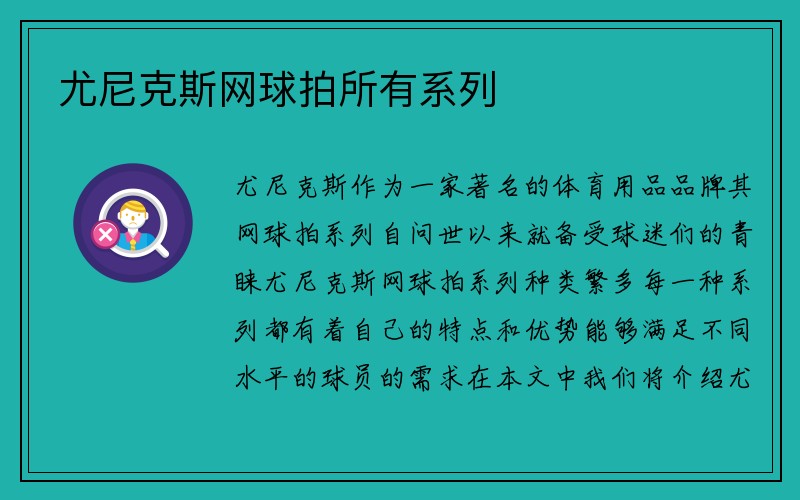 尤尼克斯网球拍所有系列

尤尼克斯作为一家著名的体育用品品牌其网球拍系列自问世以来就备受球迷们的青睐尤尼克斯网球拍系列种类繁多每一种系列都有着自己的特点和优势能够满足不同水平的球员的需求在本文中我们将介绍尤